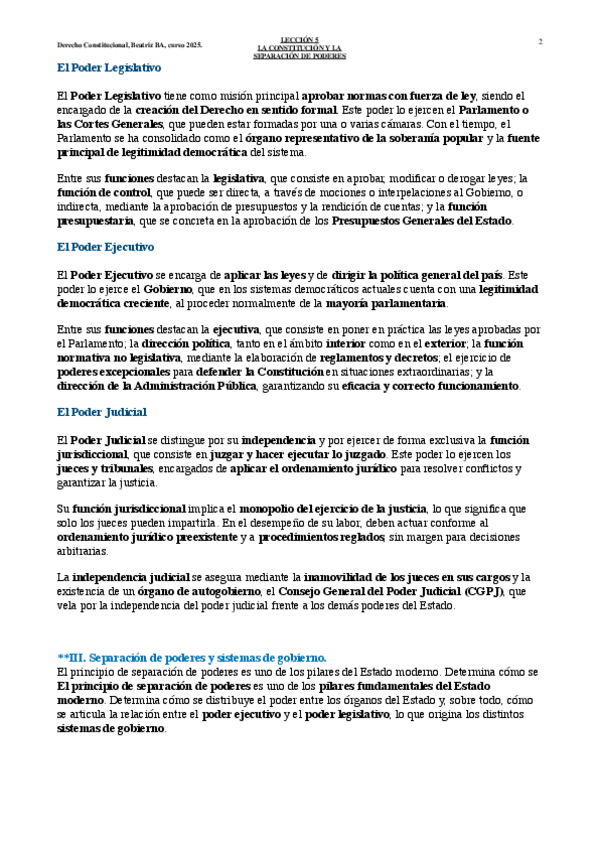 Derecho Constitucional, Beatriz BA, curso 2025.

LECCIÓN 5
LA CONSTITUCIÓN Y LA SEPARACIÓN DE PODERES

2

El Poder Legislativo

El Poder Legislativo tiene como misión principal aprobar normas con fuerza de ley, siendo el encargado de la creación del Derecho en sentido formal. Este poder lo ejercen el Parlamento o las Cortes Generales, que pueden estar formadas por una o varias cámaras. Con el tiempo, el Parlamento se ha consolidado como el órgano representativo de la soberanía popular y la fuente principal de legitimidad democrática del sistema.

Entre sus funciones destacan la legislativa, que consiste en aprobar, modificar o derogar leyes; la función de control, que puede ser directa, a través de mociones o interpelaciones al Gobierno, o indirecta, mediante la aprobación de presupuestos y la rendición de cuentas; y la función presupuestaria, que se concreta en la aprobación de los Presupuestos Generales del Estado.

El Poder Ejecutivo

El Poder Ejecutivo se encarga de aplicar las leyes y de dirigir la política general del país. Este poder lo ejerce el Gobierno, que en los sistemas democráticos actuales cuenta con una legitimidad democrática creciente, al proceder normalmente de la mayoría parlamentaria.

Entre sus funciones destacan la ejecutiva, que consiste en poner en práctica las leyes aprobadas por el Parlamento; la dirección política, tanto en el ámbito interior como en el exterior; la función normativa no legislativa, mediante la elaboración de reglamentos y decretos; el ejercicio de poderes excepcionales para defender la Constitución en situaciones extraordinarias; y la dirección de la Administración Pública, garantizando su eficacia y correcto funcionamiento.

El Poder Judicial

El Poder Judicial se distingue por su independencia y por ejercer de forma exclusiva la función jurisdiccional, que consiste en juzgar y hacer ejecutar lo juzgado. Este poder lo ejercen los jueces y tribunales, encargados de aplicar el ordenamiento jurídico para resolver conflictos y garantizar la justicia.

Su función jurisdiccional implica el monopolio del ejercicio de la justicia, lo que significa que solo los jueces pueden impartirla. En el desempeño de su labor, deben actuar conforme al ordenamiento jurídico preexistente y a procedimientos reglados, sin margen para decisiones arbitrarias.

La independencia judicial se asegura mediante la inamovilidad de los jueces en sus cargos y la existencia de un órgano de autogobierno, el Consejo General del Poder Judicial (CGPJ), que vela por la independencia del poder judicial frente a los demás poderes del Estado.

**III. Separación de poderes y sistemas de gobierno.
El principio de separación de poderes es uno de los pilares del Estado moderno. Determina cómo se El principio de separación de poderes es uno de los pilares fundamentales del Estado moderno. Determina cómo se distribuye el poder entre los órganos del Estado y, sobre todo, cómo se articula la relación entre el poder ejecutivo y el poder legislativo, lo que origina los distintos sistemas de gobierno.